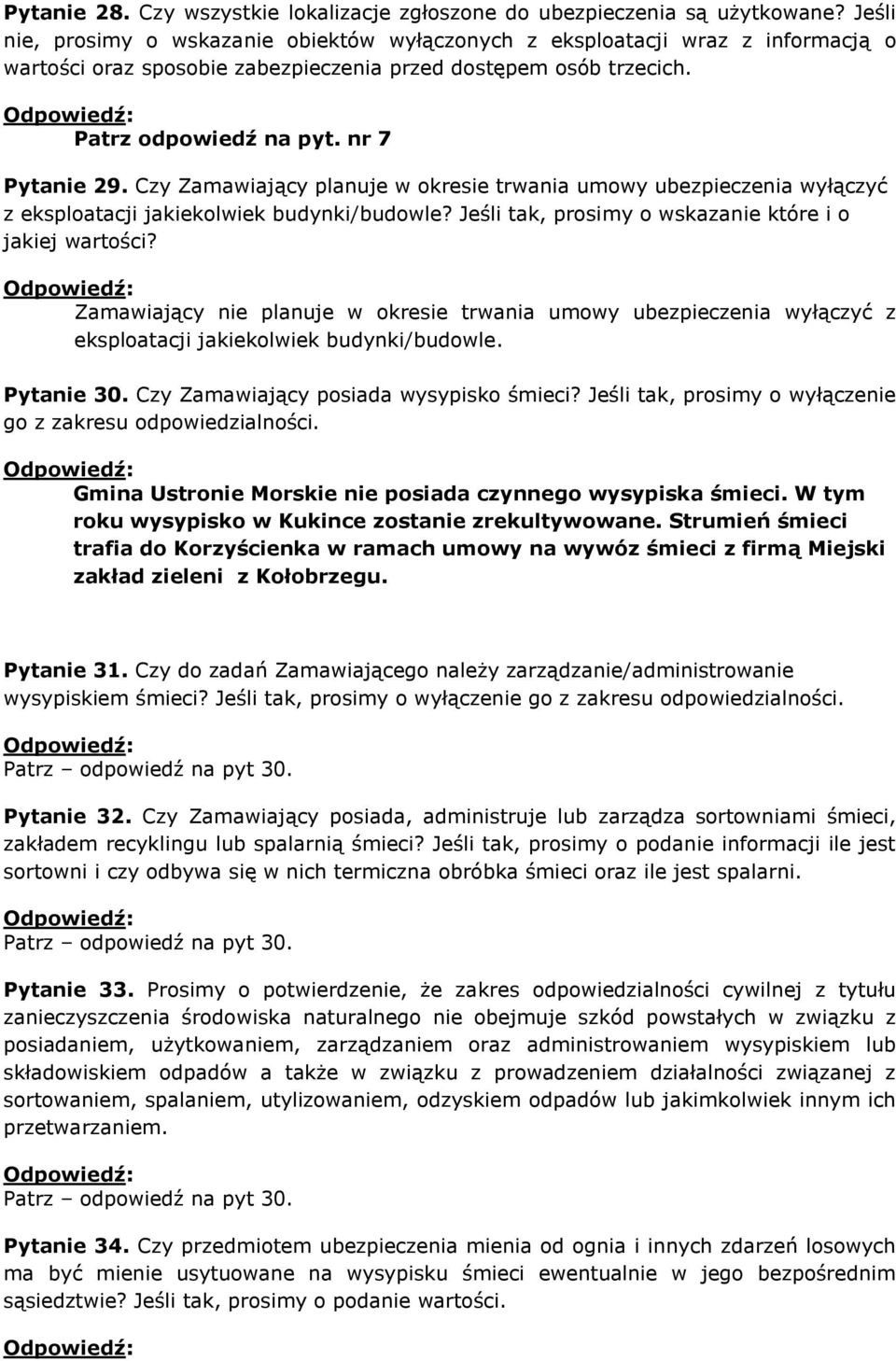 Pytanie 28. Czy wszystkie lokalizacje zgłoszone do ubezpieczenia są użytkowane? Jeśli nie, prosimy o wskazanie obiektów wyłączonych z eksploatacji wraz z informacją o wartości oraz sposobie zabezpieczenia przed dostępem osób trzecich.

Odpowiedź:
Patrz odpowiedź na pyt. nr 7

Pytanie 29. Czy Zamawiający planuje w okresie trwania umowy ubezpieczenia wyłączyć z eksploatacji jakiekolwiek budynki/budowle? Jeśli tak, prosimy o wskazanie które i o jakiej wartości?

Odpowiedź:
Zamawiający nie planuje w okresie trwania umowy ubezpieczenia wyłączyć z eksploatacji jakiekolwiek budynki/budowle.

Pytanie 30. Czy Zamawiający posiada wysypisko śmieci? Jeśli tak, prosimy o wyłączenie go z zakresu odpowiedzialności.

Odpowiedź:
Gmina Ustronie Morskie nie posiada czynnego wysypiska śmieci. W tym roku wysypisko w Kukince zostanie zrekultywowane. Strumień śmieci trafia do Korzyścienka w ramach umowy na wywóz śmieci z firmą Miejski zakład zieleni z Kołobrzegu.

Pytanie 31. Czy do zadań Zamawiającego należy zarządzanie/administrowanie wysypiskiem śmieci? Jeśli tak, prosimy o wyłączenie go z zakresu odpowiedzialności.

Odpowiedź:
Patrz – odpowiedź na pyt 30.

Pytanie 32. Czy Zamawiający posiada, administruje lub zarządza sortowniami śmieci, zakładem recyklingu lub spalarnią śmieci? Jeśli tak, prosimy o podanie informacji ile jest sortowni i czy odbywa się w nich termiczna obróbka śmieci oraz ile jest spalarni.

Odpowiedź:
Patrz – odpowiedź na pyt 30.

Pytanie 33. Prosimy o potwierdzenie, że zakres odpowiedzialności cywilnej z tytułu zanieczyszczenia środowiska naturalnego nie obejmuje szkód powstałych w związku z posiadaniem, użytkowaniem, zarządzaniem oraz administrowaniem wysypiskiem lub składowiskiem odpadów a także w związku z prowadzeniem działalności związanej z sortowaniem, spalaniem, utylizowaniem, odzyskiem odpadów lub jakimkolwiek innym ich przetwarzaniem.

Odpowiedź:
Patrz – odpowiedź na pyt 30.

Pytanie 34. Czy przedmiotem ubezpieczenia mienia od ognia i innych zdarzeń losowych ma być mienie usytuowane na wysypisku śmieci ewentualnie w jego bezpośrednim sąsiedztwie? Jeśli tak, prosimy o podanie wartości.

Odpowiedź: